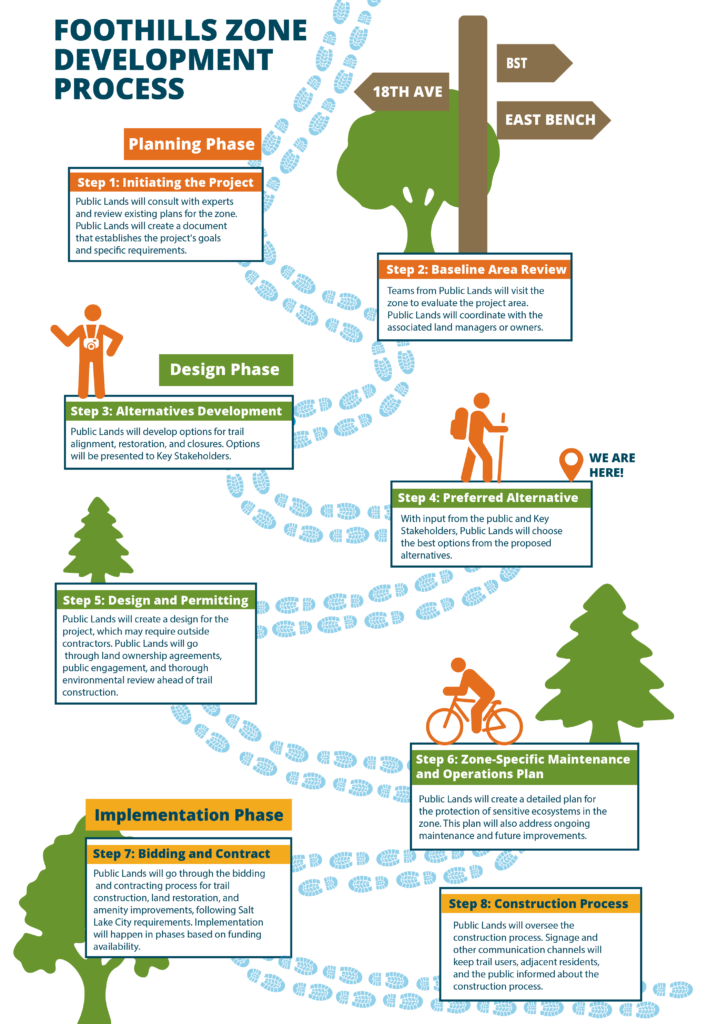 FOOTHILLS ZONE DEVELOPMENT PROCESS

18TH AVE

BST

EAST BENCH

Planning Phase

Step 1: Initiating the Project

Public Lands will consult with experts and review existing plans for the zone. Public Lands will create a document that establishes the project's goals and specific requirements.

Step 2: Baseline Area Review

Teams from Public Lands will visit the zone to evaluate the project area. Public Lands will coordinate with the associated land managers or owners.

Design Phase

Step 3: Alternatives Development

Public Lands will develop options for trail alignment, restoration, and closures. Options will be presented to Key Stakeholders.

WE ARE HERE!

Step 4: Preferred Alternative

With input from the public and Key Stakeholders, Public Lands will choose the best options from the proposed alternatives.

Step 5: Design and Permitting

Public Lands will create a design for the project, which may require outside contractors. Public Lands will go through land ownership agreements, public engagement, and thorough environmental review ahead of trail construction.

Step 6: Zone-Specific Maintenance and Operations Plan

Public Lands will create a detailed plan for the protection of sensitive ecosystems in the zone. This plan will also address ongoing maintenance and future improvements.

Implementation Phase

Step 7: Bidding and Contract

Public Lands will go through the bidding and contracting process for trail construction, land restoration, and amenity improvements, following Salt Lake City requirements. Implementation will happen in phases based on funding availability.

Step 8: Construction Process

Public Lands will oversee the construction process. Signage and other communication channels will keep trail users, adjacent residents, and the public informed about the construction process.